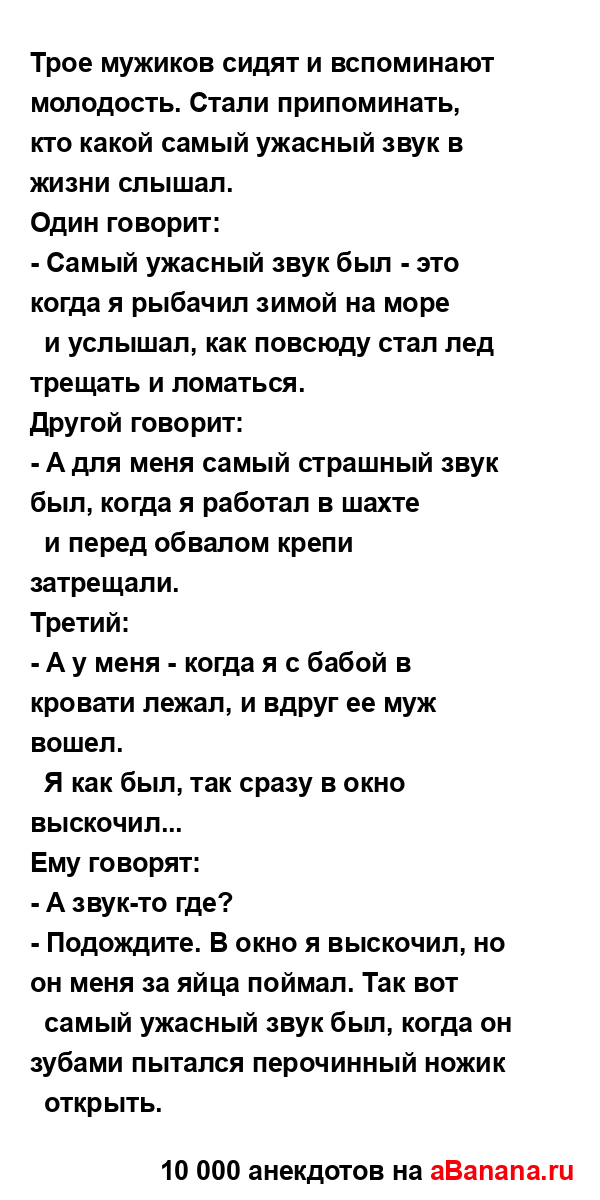 Трое мужиков сидят и вспоминают молодость. Стали припоминать, кто какой самый ужасный звук в жизни слышал.
Один говорит:
- Самый ужасный звук был - это когда я рыбачил зимой на море и услышал, как повсюду стал лед трещать и ломаться.
Другой говорит:
- А для меня самый страшный звук был, когда я работал в шахте и перед обвалом крепи затрещали.
Третий:
- А у меня - когда я с бабой в кровати лежал, и вдруг ее муж вошел.
Я как был, так сразу в окно выскочил...
Ему говорят:
- А звук-то где?
- Подождите. В окно я выскочил, но он меня за яйца поймал. Так вот самый ужасный звук был, когда он зубами пытался перочинный ножик открыть.

10 000 анекдотов на aBanana.ru